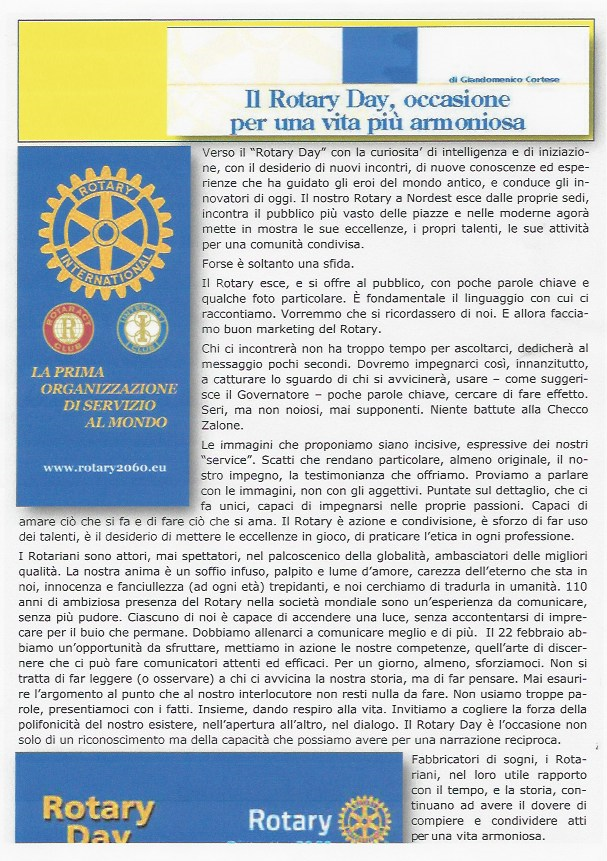 di Giandomenico Cortese

Il Rotary Day, occasione per una vita più armoniosa

ROTARY INTERNATIONAL

ROTARACT CLUB

INTERACT CLUB

LA PRIMA ORGANIZZAZIONE DI SERVIZIO AL MONDO

www.rotary2060.eu

Verso il "Rotary Day" con la curiosita' di intelligenza e di iniziazione, con il desiderio di nuovi incontri, di nuove conoscenze ed esperienze che ha guidato gli eroi del mondo antico, e conduce gli innovatori di oggi. Il nostro Rotary a Nordest esce dalle proprie sedi, incontra il pubblico più vasto delle piazze e nelle moderne agorà mette in mostra le sue eccellenze, i propri talenti, le sue attività per una comunità condivisa.

Forse è soltanto una sfida.

Il Rotary esce, e si offre al pubblico, con poche parole chiave e qualche foto particolare. È fondamentale il linguaggio con cui ci raccontiamo. Vorremmo che si ricordassero di noi. E allora facciamo buon marketing del Rotary.

Chi ci incontrerà non ha troppo tempo per ascoltarci, dedicherà al messaggio pochi secondi. Dovremo impegnarci così, innanzitutto, a catturare lo sguardo di chi si avvicinerà, usare – come suggerisce il Governatore – poche parole chiave, cercare di fare effetto. Seri, ma non noiosi, mai supponenti. Niente battute alla Checco Zalone.

Le immagini che proponiamo siano incisive, espressive dei nostri "service". Scatti che rendano particolare, almeno originale, il nostro impegno, la testimonianza che offriamo. Proviamo a parlare con le immagini, non con gli aggettivi. Puntate sul dettaglio, che ci fa unici, capaci di impegnarsi nelle proprie passioni. Capaci di amare ciò che si fa e di fare ciò che si ama. Il Rotary è azione e condivisione, è sforzo di far uso dei talenti, è il desiderio di mettere le eccellenze in gioco, di praticare l'etica in ogni professione.

I Rotariani sono attori, mai spettatori, nel palcoscenico della globalità, ambasciatori delle migliori qualità. La nostra anima è un soffio infuso, palpito e lume d'amore, carezza dell'eterno che sta in noi, innocenza e fanciullezza (ad ogni età) trepidanti, e noi cerchiamo di tradurla in umanità. 110 anni di ambiziosa presenza del Rotary nella società mondiale sono un'esperienza da comunicare, senza più pudore. Ciascuno di noi è capace di accendere una luce, senza accontentarsi di imprecare per il buio che permane. Dobbiamo allenarci a comunicare meglio e di più. Il 22 febbraio abbiamo un'opportunità da sfruttare, mettiamo in azione le nostre competenze, quell'arte di discernere che ci può fare comunicatori attenti ed efficaci. Per un giorno, almeno, sforziamoci. Non si tratta di far leggere (o osservare) a chi ci avvicina la nostra storia, ma di far pensare. Mai esaurire l'argomento al punto che al nostro interlocutore non resti nulla da fare. Non usiamo troppe parole, presentiamoci con i fatti. Insieme, dando respiro alla vita. Invitiamo a cogliere la forza della polifonicità del nostro esistere, nell'apertura all'altro, nel dialogo. Il Rotary Day è l'occasione non solo di un riconoscimento ma della capacità che possiamo avere per una narrazione reciproca.

Rotary Day

Rotary

Fabbricatori di sogni, i Rotariani, nel loro utile rapporto con il tempo, e la storia, continuano ad avere il dovere di compiere e condividere atti per una vita armoniosa.